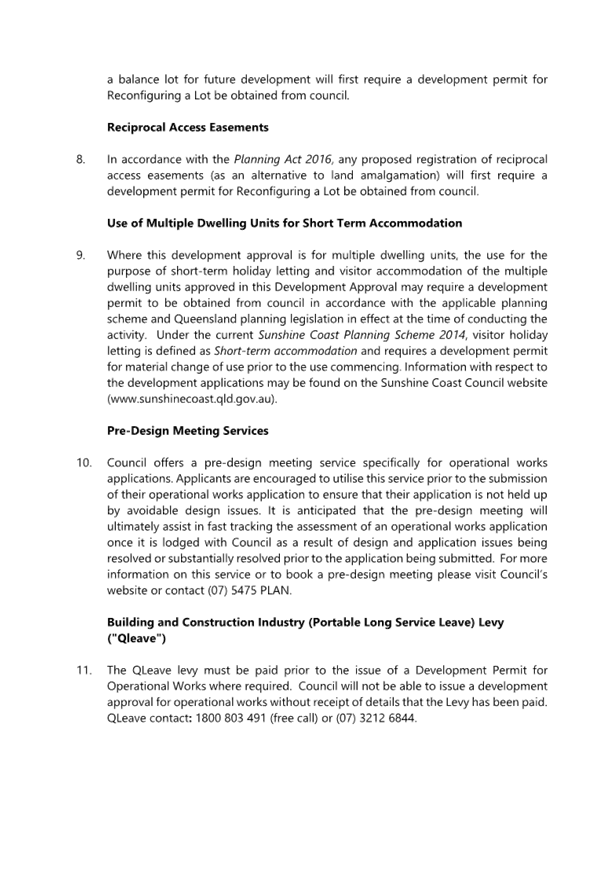 a balance lot for future development will first require a development permit for Reconfiguring a Lot be obtained from council.

Reciprocal Access Easements

8. In accordance with the Planning Act 2016, any proposed registration of reciprocal access easements (as an alternative to land amalgamation) will first require a development permit for Reconfiguring a Lot be obtained from council.

Use of Multiple Dwelling Units for Short Term Accommodation

9. Where this development approval is for multiple dwelling units, the use for the purpose of short-term holiday letting and visitor accommodation of the multiple dwelling units approved in this Development Approval may require a development permit to be obtained from council in accordance with the applicable planning scheme and Queensland planning legislation in effect at the time of conducting the activity. Under the current Sunshine Coast Planning Scheme 2014, visitor holiday letting is defined as Short-term accommodation and requires a development permit for material change of use prior to the use commencing. Information with respect to the development applications may be found on the Sunshine Coast Council website (www.sunshinecoast.qld.gov.au).

Pre-Design Meeting Services

10. Council offers a pre-design meeting service specifically for operational works applications. Applicants are encouraged to utilise this service prior to the submission of their operational works application to ensure that their application is not held up by avoidable design issues. It is anticipated that the pre-design meeting will ultimately assist in fast tracking the assessment of an operational works application once it is lodged with Council as a result of design and application issues being resolved or substantially resolved prior to the application being submitted. For more information on this service or to book a pre-design meeting please visit Council's website or contact (07) 5475 PLAN.

Building and Construction Industry (Portable Long Service Leave) Levy ("Qleave")

11. The QLeave levy must be paid prior to the issue of a Development Permit for Operational Works where required. Council will not be able to issue a development approval for operational works without receipt of details that the Levy has been paid. QLeave contact: 1800 803 491 (free call) or (07) 3212 6844.